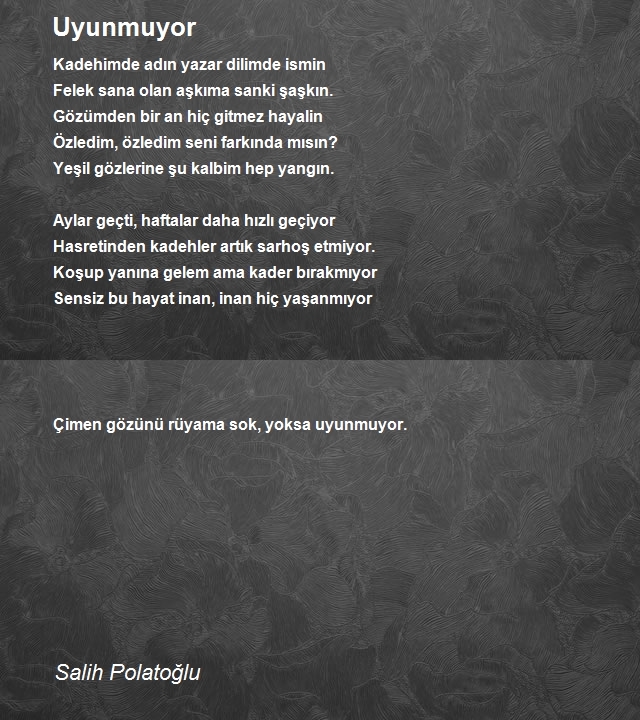 Uyunmuyor

Kadehimde adın yazar dilimde ismin
Felek sana olan aşkıma sanki şaşkın.
Gözümden bir an hiç gitmez hayalin
Özledim, özledim seni farkında mısın?
Yeşil gözlerine şu kalbim hep yangın.

Aylar geçti, haftalar daha hızlı geçiyor
Hasretinden kadehler artık sarhoş etmiyor.
Koşup yanına gelem ama kader bırakmıyor
Sensiz bu hayat inan, inan hiç yaşanmıyor

Çimen gözünü rüyama sok, yoksa uyunmuyor.

Salih Polatoğlu